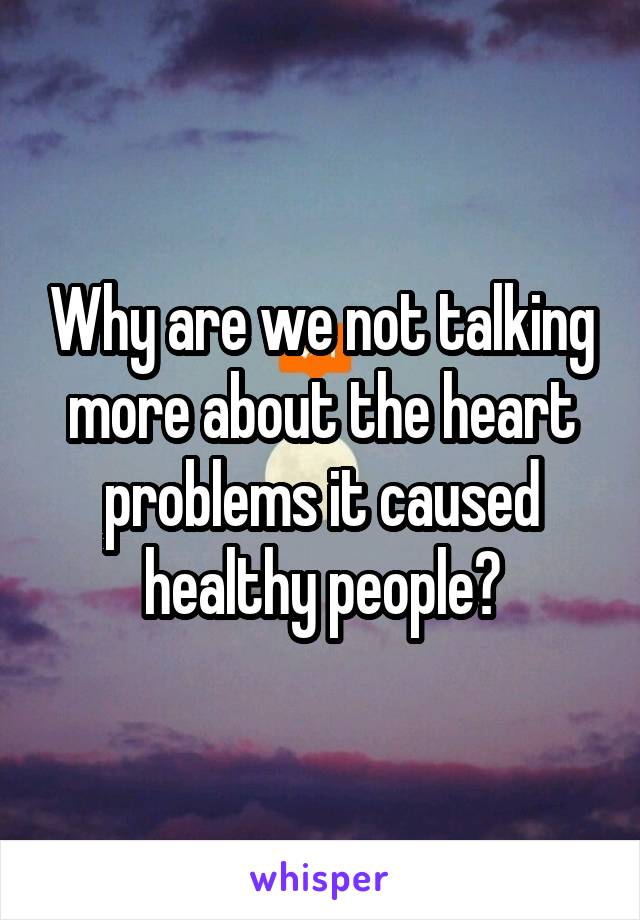 Why are we not talking more about the heart problems it caused healthy people?

whisper